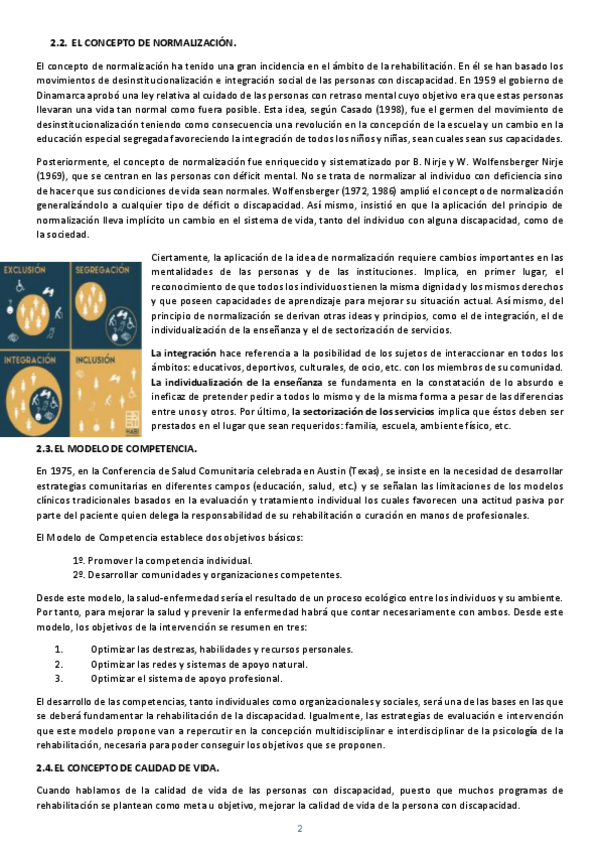 2.2. EL CONCEPTO DE NORMALIZACIÓN.

El concepto de normalización ha tenido una gran incidencia en el ámbito de la rehabilitación. En él se han basado los movimientos de desinstitucionalización e integración social de las personas con discapacidad. En 1959 el gobierno de Dinamarca aprobó una ley relativa al cuidado de las personas con retraso mental cuyo objetivo era que estas personas llevaran una vida tan normal como fuera posible. Esta idea, según Casado (1998), fue el germen del movimiento de desinstitucionalización teniendo como consecuencia una revolución en la concepción de la escuela y un cambio en la educación especial segregada favoreciendo la integración de todos los niños y niñas, sean cuales sean sus capacidades.

Posteriormente, el concepto de normalización fue enriquecido y sistematizado por B. Nirje y W. Wolfensberger Nirje (1969), que se centran en las personas con déficit mental. No se trata de normalizar al individuo con deficiencia sino de hacer que sus condiciones de vida sean normales. Wolfensberger (1972, 1986) amplió el concepto de normalización generalizándolo a cualquier tipo de déficit o discapacidad. Así mismo, insistió en que la aplicación del principio de normalización lleva implícito un cambio en el sistema de vida, tanto del individuo con alguna discapacidad, como de la sociedad.

EXCLUSIÓN
SEGREGACIÓN
INTEGRACIÓN
INCLUSIÓN

Ciertamente, la aplicación de la idea de normalización requiere cambios importantes en las mentalidades de las personas y de las instituciones. Implica, en primer lugar, el reconocimiento de que todos los individuos tienen la misma dignidad y los mismos derechos y que poseen capacidades de aprendizaje para mejorar su situación actual. Así mismo, del principio de normalización se derivan otras ideas y principios, como el de integración, el de individualización de la enseñanza y el de sectorización de servicios.

La integración hace referencia a la posibilidad de los sujetos de interaccionar en todos los ámbitos: educativos, deportivos, culturales, de ocio, etc. con los miembros de su comunidad. La individualización de la enseñanza se fundamenta en la constatación de lo absurdo e ineficaz de pretender pedir a todos lo mismo y de la misma forma a pesar de las diferencias entre unos y otros. Por último, la sectorización de los servicios implica que éstos deben ser prestados en el lugar que sean requeridos: familia, escuela, ambiente físico, etc.

2.3. EL MODELO DE COMPETENCIA.

En 1975, en la Conferencia de Salud Comunitaria celebrada en Austin (Texas), se insiste en la necesidad de desarrollar estrategias comunitarias en diferentes campos (educación, salud, etc.) y se señalan las limitaciones de los modelos clínicos tradicionales basados en la evaluación y tratamiento individual los cuales favorecen una actitud pasiva por parte del paciente quien delega la responsabilidad de su rehabilitación o curación en manos de profesionales.

El Modelo de Competencia establece dos objetivos básicos:

1º. Promover la competencia individual.
2º. Desarrollar comunidades y organizaciones competentes.

Desde este modelo, la salud-enfermedad sería el resultado de un proceso ecológico entre los individuos y su ambiente. Por tanto, para mejorar la salud y prevenir la enfermedad habrá que contar necesariamente con ambos. Desde este modelo, los objetivos de la intervención se resumen en tres:

1. Optimizar las destrezas, habilidades y recursos personales.
2. Optimizar las redes y sistemas de apoyo natural.
3. Optimizar el sistema de apoyo profesional.

El desarrollo de las competencias, tanto individuales como organizacionales y sociales, será una de las bases en las que se deberá fundamentar la rehabilitación de la discapacidad. Igualmente, las estrategias de evaluación e intervención que este modelo propone van a repercutir en la concepción multidisciplinar e interdisciplinar de la psicología de la rehabilitación, necesaria para poder conseguir los objetivos que se proponen.

2.4. EL CONCEPTO DE CALIDAD DE VIDA.

Cuando hablamos de la calidad de vida de las personas con discapacidad, puesto que muchos programas de rehabilitación se plantean como meta u objetivo, mejorar la calidad de vida de la persona con discapacidad.

2